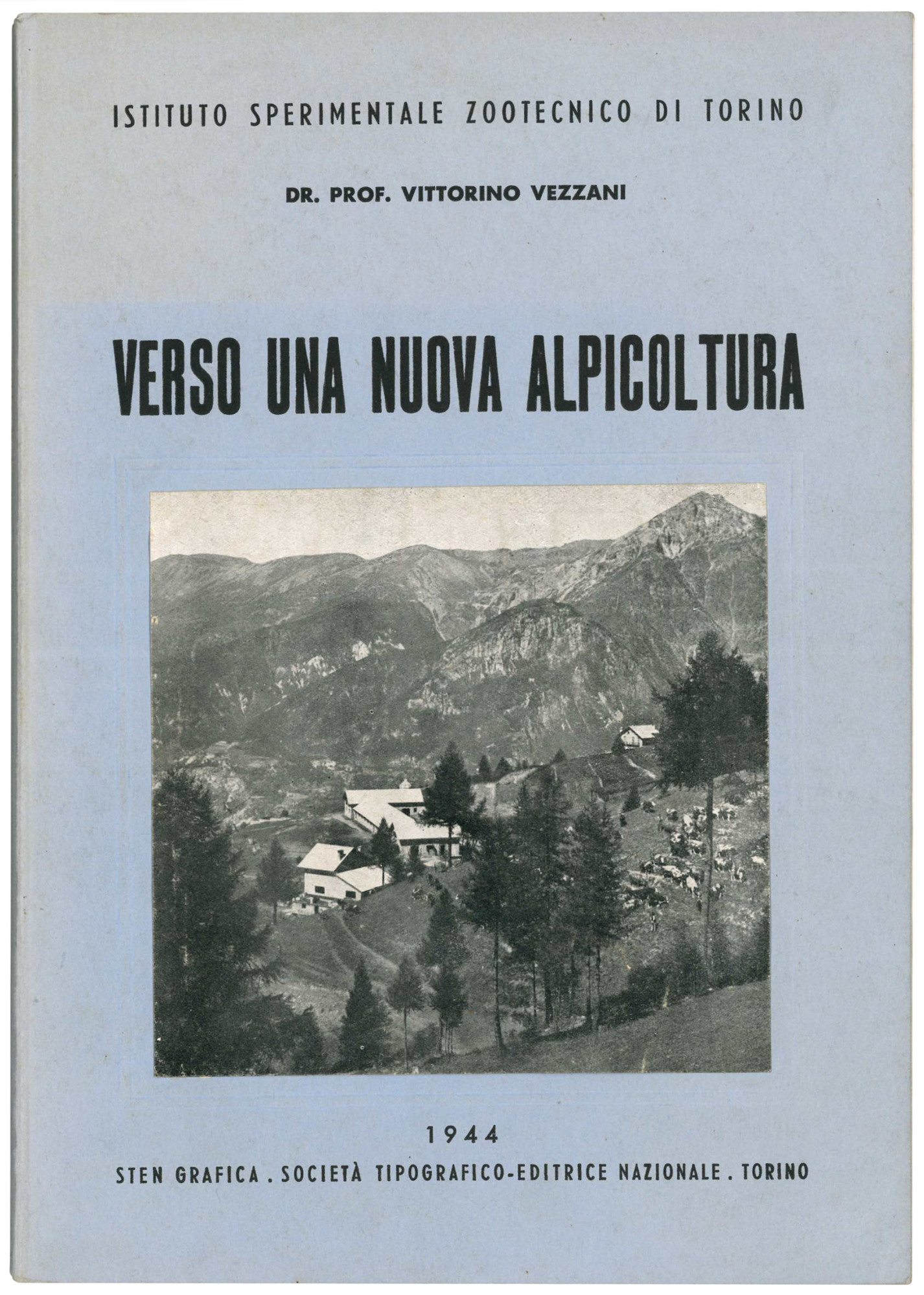 ISTITUTO SPERIMENTALE ZOOTECNICO DI TORINO

DR. PROF. VITTORINO VEZZANI

VERSO UNA NUOVA ALPICOLTURA

1944

STEN GRAFICA . SOCIETÀ TIPOGRAFICO-EDITRICE NAZIONALE . TORINO